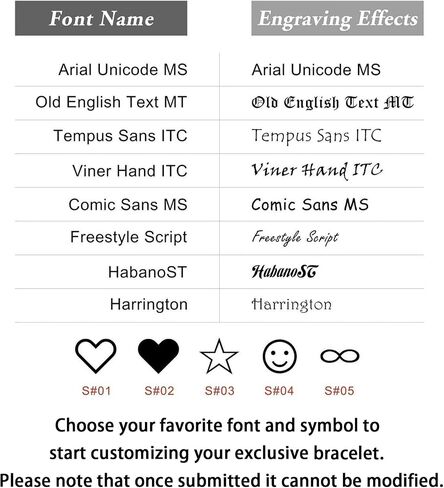 | Font Name | Engraving Effects |
|---|---|
| Arial Unicode MS | Arial Unicode MS |
| Old English Text MT | Old English Text MT |
| Tempus Sans ITC | Tempus Sans ITC |
| Viner Hand ITC | Viner Hand ITC |
| Comic Sans MS | Comic Sans MS |
| Freestyle Script | Freestyle Script |
| HabanoST | HabanoST |
| Harrington | Harrington |

S#01 S#02 S#03 S#04 S#05

Choose your favorite font and symbol to start customizing your exclusive bracelet. Please note that once submitted it cannot be modified.